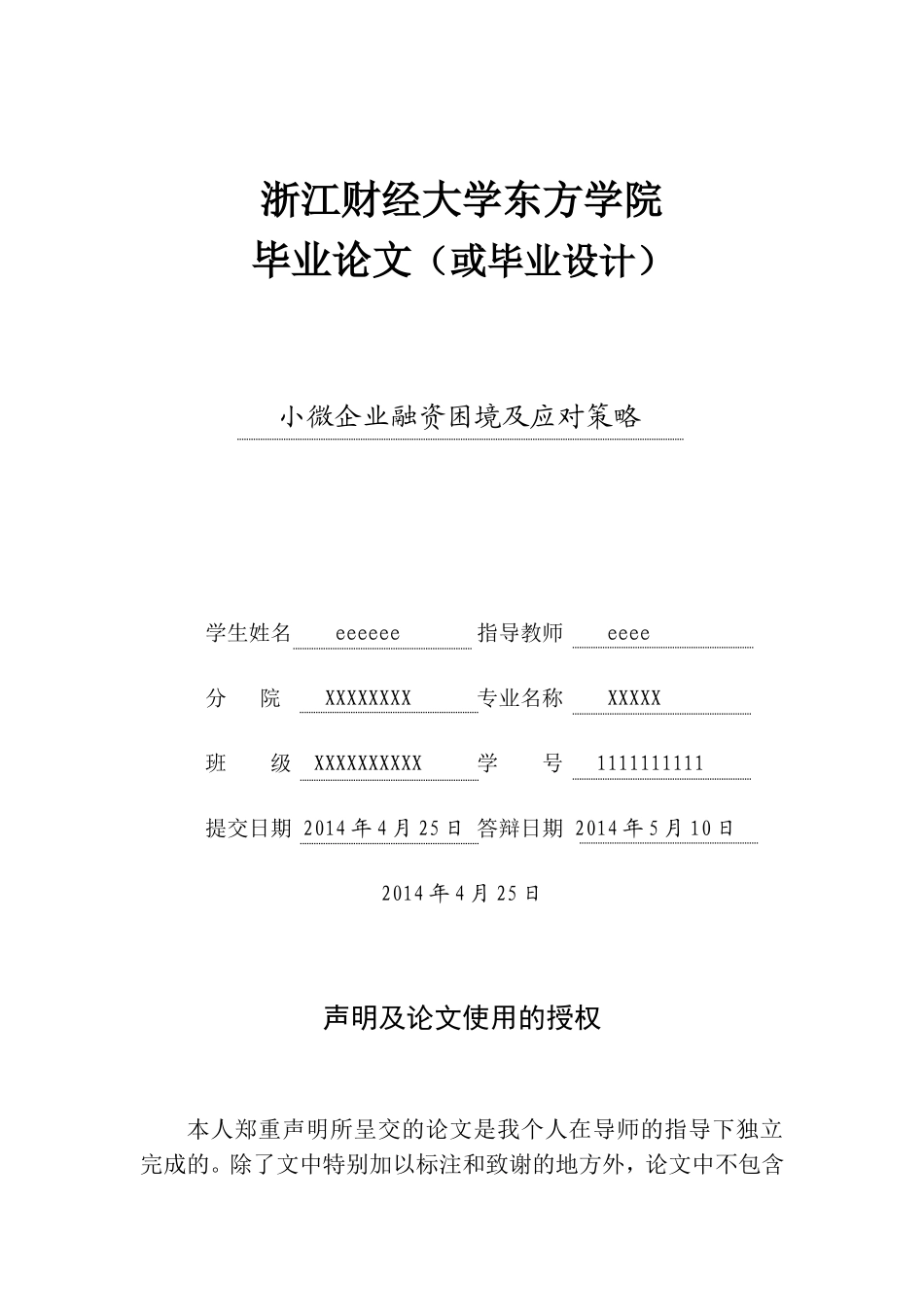 浙江财经大学东方学院
毕业论文（或毕业设计）

小微企业融资困境及应对策略

学生姓名 eeeeee 指导教师 eeee

分 院 XXXXXXXX 专业名称 XXXXX

班 级 XXXXXXXXXX 学 号 1111111111

提交日期 2014 年 4 月 25 日 答辩日期 2014 年 5 月 10 日

2014 年 4 月 25 日

声明及论文使用的授权

本人郑重声明所呈交的论文是我个人在导师的指导下独立完成的。除了文中特别加以标注和致谢的地方外，论文中不包含